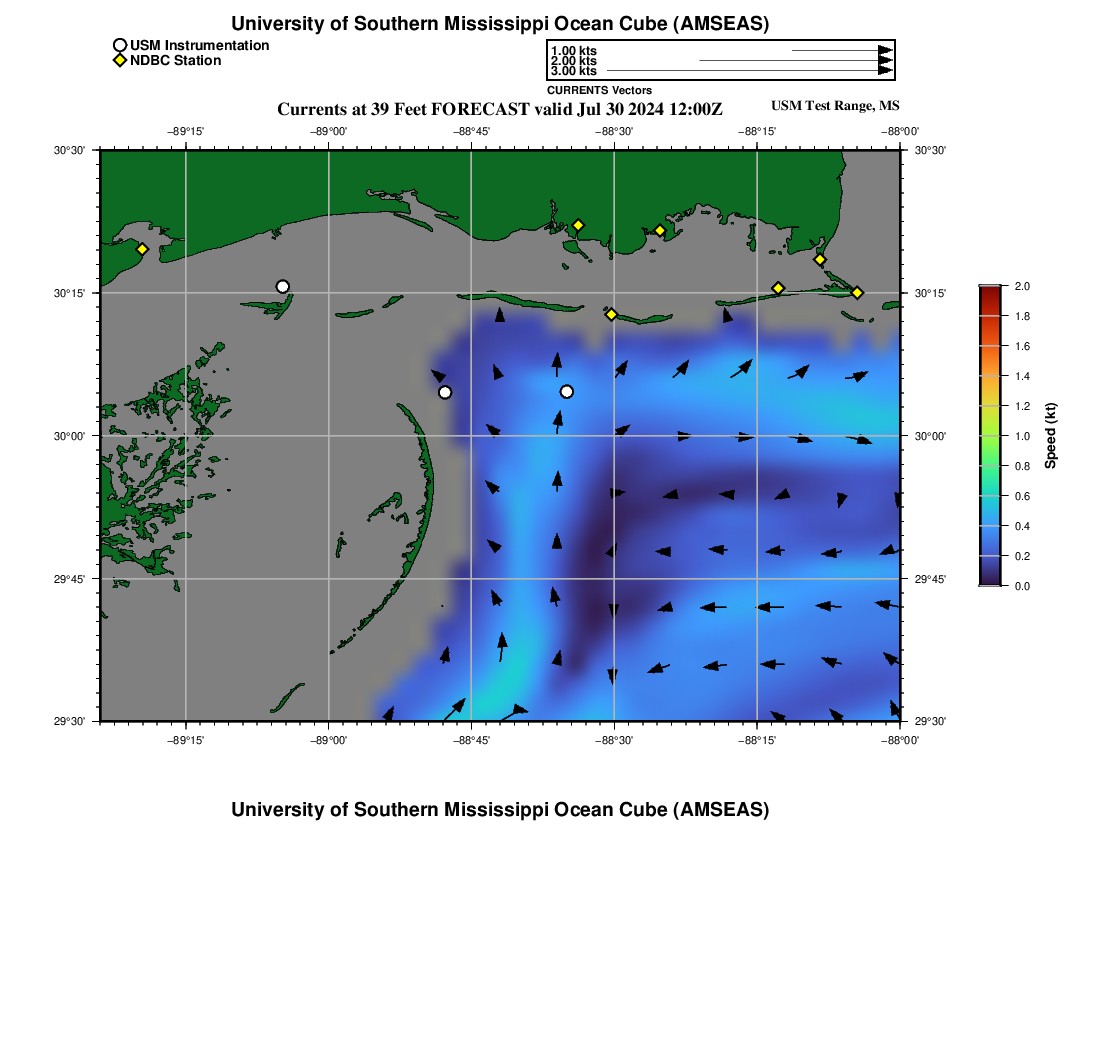 University of Southern Mississippi Ocean Cube (AMSEAS)

USM Instrumentation
NDBC Station

1.00 kts
2.00 kts
3.00 kts
CURRENTS Vectors

Currents at 39 Feet FORECAST valid Jul 30 2024 12:00Z

USM Test Range, MS

−89°15' −89°00' −88°45' −88°30' −88°15' −88°00'

30°30'
30°15'
30°00'
29°45'
29°30'

30°30'
30°15'
30°00'
29°45'
29°30'

−89°15' −89°00' −88°45' −88°30' −88°15' −88°00'

2.0
1.8
1.6
1.4
1.2
1.0
0.8
0.6
0.4
0.2
0.0
Speed (kt)

University of Southern Mississippi Ocean Cube (AMSEAS)